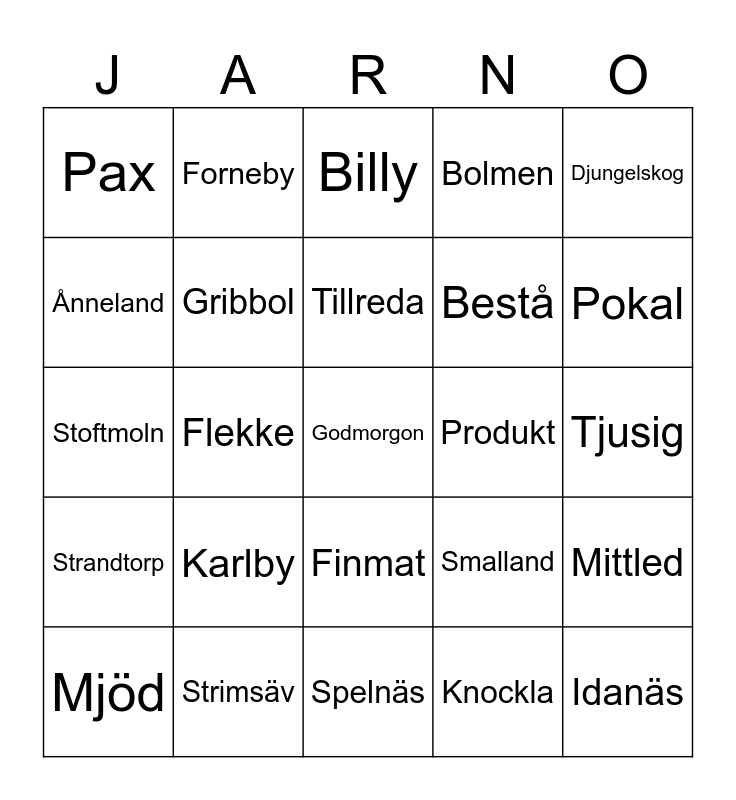 | J | A | R | N | O |
|---|---|---|---|---|
| Pax | Forneby | Billy | Bolmen | Djungelskog |
| Ånneland | Gribbol | Tillreda | Bestå | Pokal |
| Stoftmoln | Flekke | Godmorgon | Produkt | Tjusig |
| Strandtorp | Karlby | Finmat | Smalland | Mittled |
| Mjöd | Strimsäv | Spelnäs | Knockla | Idanäs |